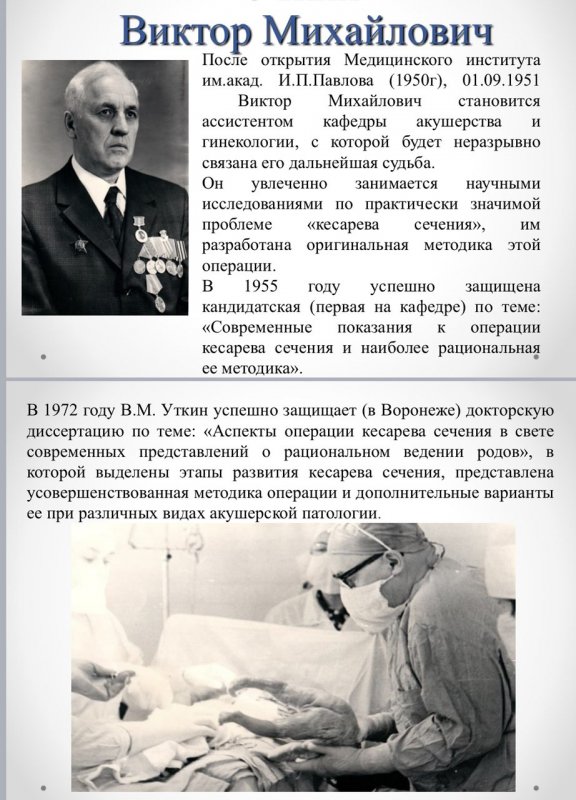 Виктор Михайлович

После открытия Медицинского института им.акад. И.П.Павлова (1950г), 01.09.1951 Виктор Михайлович становится ассистентом кафедры акушерства и гинекологии, с которой будет неразрывно связана его дальнейшая судьба.
Он увлеченно занимается научными исследованиями по практически значимой проблеме «кесарева сечения», им разработана оригинальная методика этой операции.
В 1955 году успешно защищена кандидатская (первая на кафедре) по теме: «Современные показания к операции кесарева сечения и наиболее рациональная ее методика».

В 1972 году В.М. Уткин успешно защищает (в Воронеже) докторскую диссертацию по теме: «Аспекты операции кесарева сечения в свете современных представлений о рациональном ведении родов», в которой выделены этапы развития кесарева сечения, представлена усовершенствованная методика операции и дополнительные варианты ее при различных видах акушерской патологии.